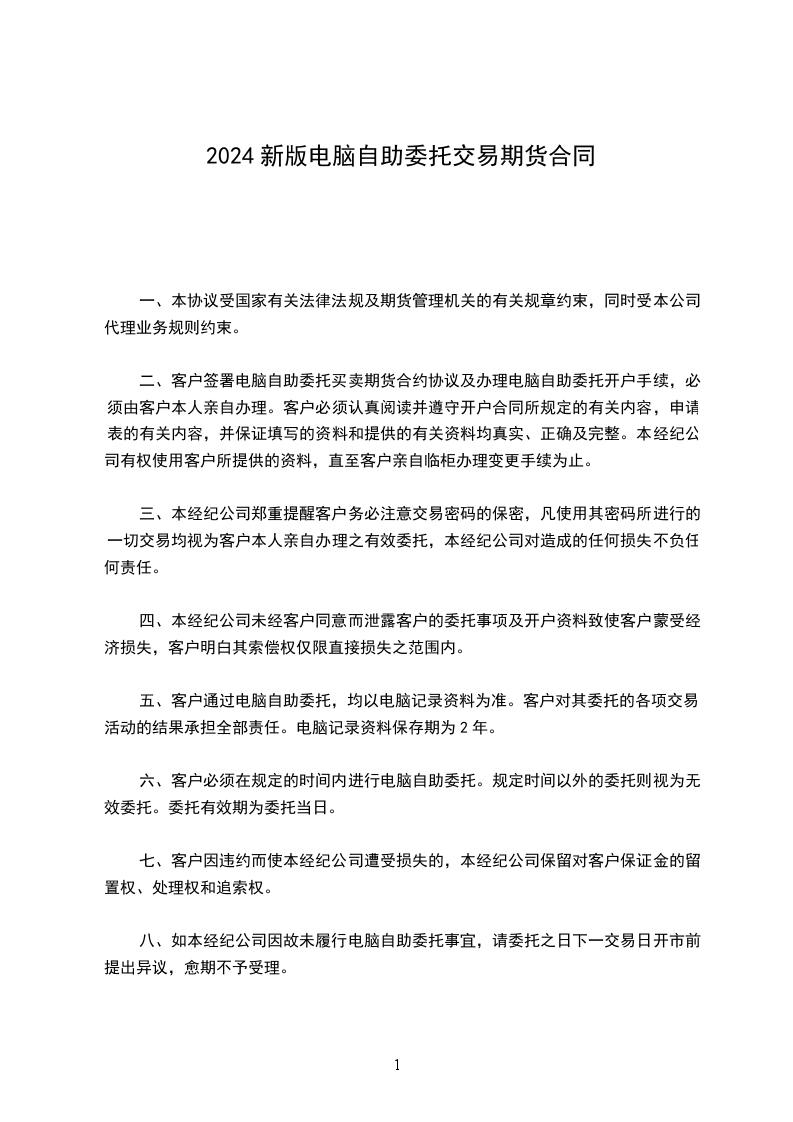 2024 新版电脑自助委托交易期货合同

一、本协议受国家有关法律法规及期货管理机关的有关规章约束，同时受本公司代理业务规则约束。

二、客户签署电脑自助委托买卖期货合约协议及办理电脑自助委托开户手续，必须由客户本人亲自办理。客户必须认真阅读并遵守开户合同所规定的有关内容，申请表的有关内容，并保证填写的资料和提供的有关资料均真实、正确及完整。本经纪公司有权使用客户所提供的资料，直至客户亲自临柜办理变更手续为止。

三、本经纪公司郑重提醒客户务必注意交易密码的保密，凡使用其密码所进行的一切交易均视为客户本人亲自办理之有效委托，本经纪公司对造成的任何损失不负任何责任。

四、本经纪公司未经客户同意而泄露客户的委托事项及开户资料致使客户蒙受经济损失，客户明白其索偿权仅限直接损失之范围内。

五、客户通过电脑自助委托，均以电脑记录资料为准。客户对其委托的各项交易活动的结果承担全部责任。电脑记录资料保存期为 2 年。

六、客户必须在规定的时间内进行电脑自助委托。规定时间以外的委托则视为无效委托。委托有效期为委托当日。

七、客户因违约而使本经纪公司遭受损失的，本经纪公司保留对客户保证金的留置权、处理权和追索权。

八、如本经纪公司因故未履行电脑自助委托事宜，请委托之日下一交易日开市前提出异议，愈期不予受理。

1